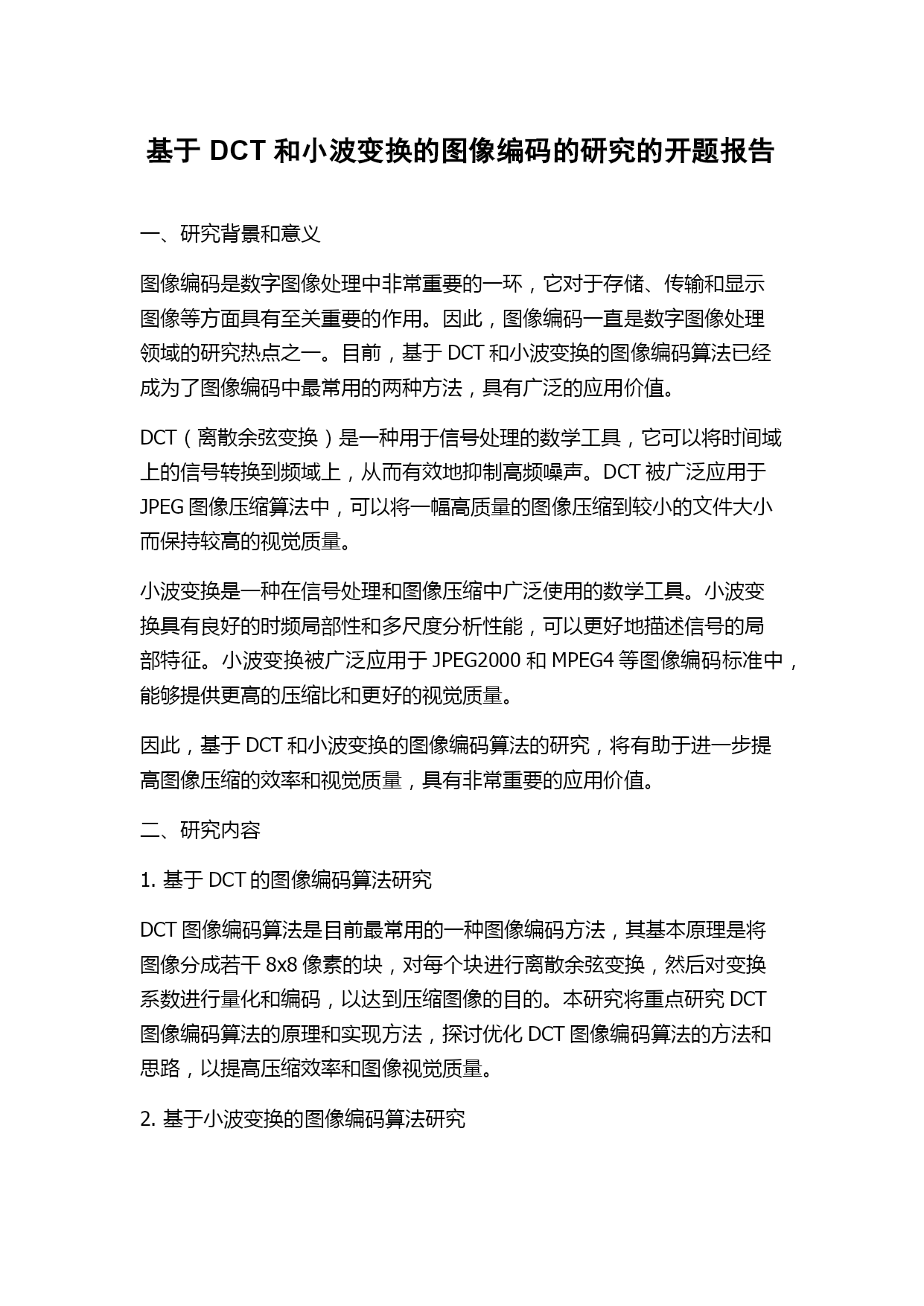 基于 DCT 和小波变换的图像编码的研究的开题报告

一、研究背景和意义

图像编码是数字图像处理中非常重要的一环，它对于存储、传输和显示图像等方面具有至关重要的作用。因此，图像编码一直是数字图像处理领域的研究热点之一。目前，基于 DCT 和小波变换的图像编码算法已经成为了图像编码中最常用的两种方法，具有广泛的应用价值。

DCT（离散余弦变换）是一种用于信号处理的数学工具，它可以将时间域上的信号转换到频域上，从而有效地抑制高频噪声。DCT 被广泛应用于 JPEG 图像压缩算法中，可以将一幅高质量的图像压缩到较小的文件大小而保持较高的视觉质量。

小波变换是一种在信号处理和图像压缩中广泛使用的数学工具。小波变换具有良好的时频局部性和多尺度分析性能，可以更好地描述信号的局部特征。小波变换被广泛应用于 JPEG2000 和 MPEG4 等图像编码标准中，能够提供更高的压缩比和更好的视觉质量。

因此，基于 DCT 和小波变换的图像编码算法的研究，将有助于进一步提高图像压缩的效率和视觉质量，具有非常重要的应用价值。

二、研究内容

1. 基于 DCT 的图像编码算法研究

DCT 图像编码算法是目前最常用的一种图像编码方法，其基本原理是将图像分成若干 8x8 像素的块，对每个块进行离散余弦变换，然后对变换系数进行量化和编码，以达到压缩图像的目的。本研究将重点研究 DCT 图像编码算法的原理和实现方法，探讨优化 DCT 图像编码算法的方法和思路，以提高压缩效率和图像视觉质量。

2. 基于小波变换的图像编码算法研究